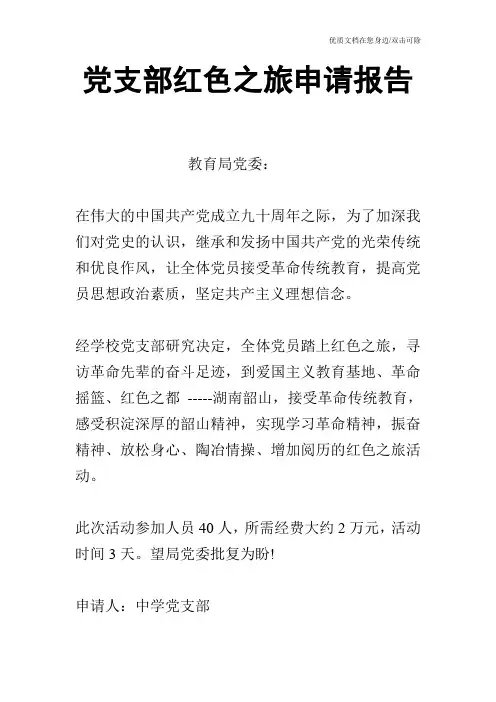 优质文档在您身边/双击可除

党支部红色之旅申请报告

教育局党委：

在伟大的中国共产党成立九十周年之际，为了加深我们对党史的认识，继承和发扬中国共产党的光荣传统和优良作风，让全体党员接受革命传统教育，提高党员思想政治素质，坚定共产主义理想信念。

经学校党支部研究决定，全体党员踏上红色之旅，寻访革命先辈的奋斗足迹，到爱国主义教育基地、革命摇篮、红色之都 -----湖南韶山，接受革命传统教育，感受积淀深厚的韶山精神，实现学习革命精神，振奋精神、放松身心、陶冶情操、增加阅历的红色之旅活动。

此次活动参加人员 40 人，所需经费大约 2 万元，活动时间 3 天。望局党委批复为盼!

申请人：中学党支部